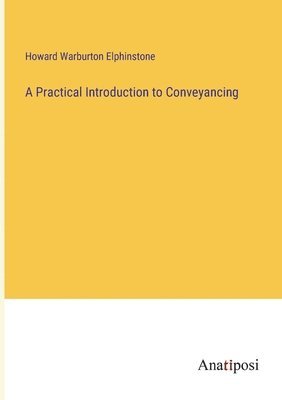 Howard Warburton Elphinstone

A Practical Introduction to Conveyancing

Anatiposi